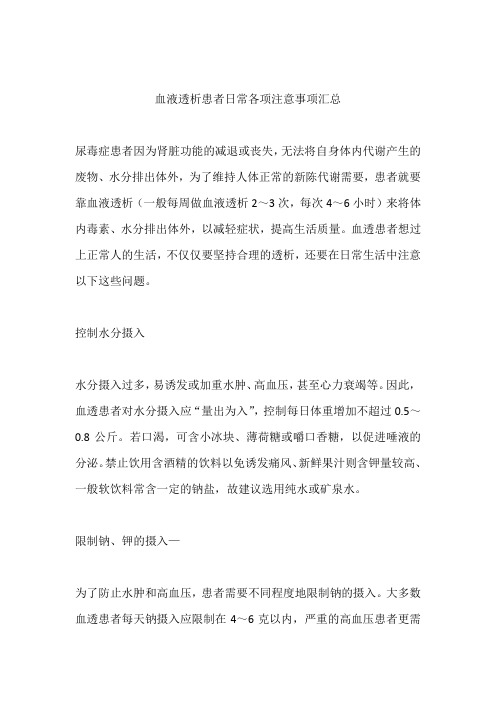 血液透析患者日常各项注意事项汇总

尿毒症患者因为肾脏功能的减退或丧失，无法将自身体内代谢产生的废物、水分排出体外，为了维持人体正常的新陈代谢需要，患者就要靠血液透析（一般每周做血液透析 2～3 次，每次 4～6 小时）来将体内毒素、水分排出体外，以减轻症状，提高生活质量。血透患者想过上正常人的生活，不仅仅要坚持合理的透析，还要在日常生活中注意以下这些问题。

控制水分摄入

水分摄入过多，易诱发或加重水肿、高血压，甚至心力衰竭等。因此，血透患者对水分摄入应“量出为入”，控制每日体重增加不超过 0.5～0.8 公斤。若口渴，可含小冰块、薄荷糖或嚼口香糖，以促进唾液的分泌。禁止饮用含酒精的饮料以免诱发痛风、新鲜果汁则含钾量较高、一般软饮料常含一定的钠盐，故建议选用纯水或矿泉水。

限制钠、钾的摄入一

为了防止水肿和高血压，患者需要不同程度地限制钠的摄入。大多数血透患者每天钠摄入应限制在 4～6 克以内，严重的高血压患者更需